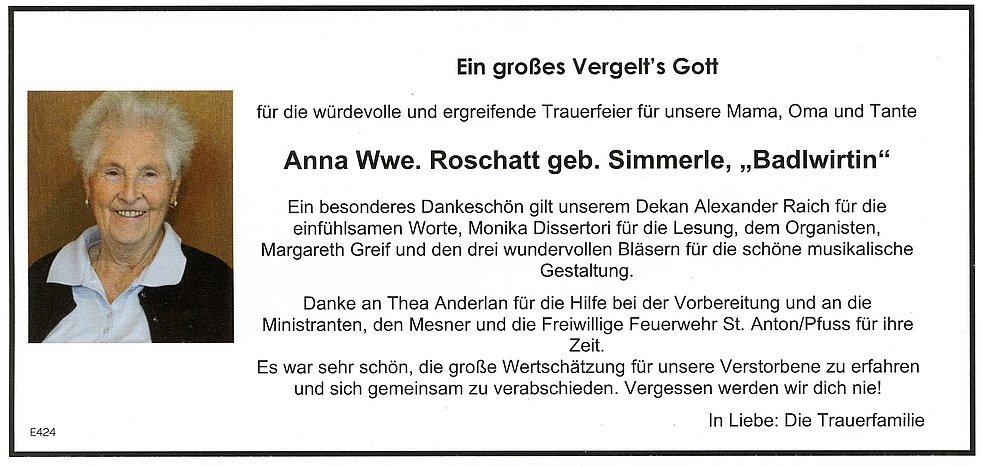 Ein großes Vergelt's Gott

für die würdevolle und ergreifende Trauerfeier für unsere Mama, Oma und Tante

Anna Wwe. Roschatt geb. Simmerle, „Badlwirtin“

Ein besonderes Dankeschön gilt unserem Dekan Alexander Raich für die einfühlsamen Worte, Monika Dissertori für die Lesung, dem Organisten, Margareth Greif und den drei wundervollen Bläsern für die schöne musikalische Gestaltung.

Danke an Thea Anderlan für die Hilfe bei der Vorbereitung und an die Ministranten, den Mesner und die Freiwillige Feuerwehr St. Anton/Pfuss für ihre Zeit.
Es war sehr schön, die große Wertschätzung für unsere Verstorbene zu erfahren und sich gemeinsam zu verabschieden. Vergessen werden wir dich nie!

In Liebe: Die Trauerfamilie

E424